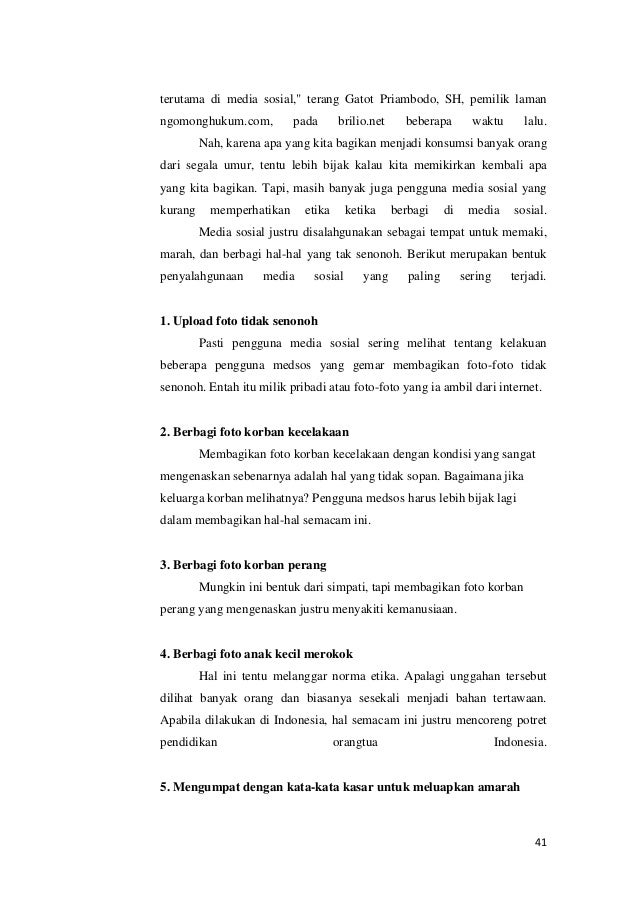 terutama di media sosial," terang Gatot Priambodo, SH, pemilik laman ngomonghukum.com, pada brilio.net beberapa waktu lalu.

Nah, karena apa yang kita bagikan menjadi konsumsi banyak orang dari segala umur, tentu lebih bijak kalau kita memikirkan kembali apa yang kita bagikan. Tapi, masih banyak juga pengguna media sosial yang kurang memperhatikan etika ketika berbagi di media sosial.

Media sosial justru disalahgunakan sebagai tempat untuk memaki, marah, dan berbagi hal-hal yang tak senonoh. Berikut merupakan bentuk penyalahgunaan media sosial yang paling sering terjadi.

1. Upload foto tidak senonoh

Pasti pengguna media sosial sering melihat tentang kelakuan beberapa pengguna medsos yang gemar membagikan foto-foto tidak senonoh. Entah itu milik pribadi atau foto-foto yang ia ambil dari internet.

2. Berbagi foto korban kecelakaan

Membagikan foto korban kecelakaan dengan kondisi yang sangat mengenaskan sebenarnya adalah hal yang tidak sopan. Bagaimana jika keluarga korban melihatnya? Pengguna medsos harus lebih bijak lagi dalam membagikan hal-hal semacam ini.

3. Berbagi foto korban perang

Mungkin ini bentuk dari simpati, tapi membagikan foto korban perang yang mengenaskan justru menyakiti kemanusiaan.

4. Berbagi foto anak kecil merokok

Hal ini tentu melanggar norma etika. Apalagi unggahan tersebut dilihat banyak orang dan biasanya sesekali menjadi bahan tertawaan. Apabila dilakukan di Indonesia, hal semacam ini justru mencoreng potret pendidikan orangtua Indonesia.

5. Mengumpat dengan kata-kata kasar untuk meluapkan amarah

41